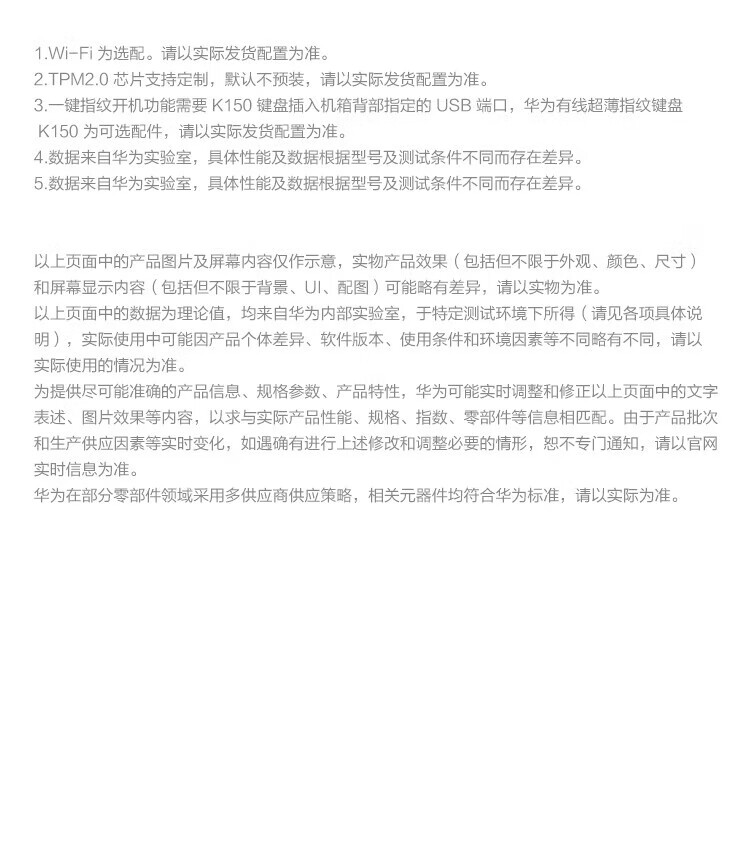 1.Wi-Fi为选配。请以实际发货配置为准。
2.TPM2.0芯片支持定制，默认不预装，请以实际发货配置为准。
3.一键指纹开机功能需要K150键盘插入机箱背部指定的USB端口，华为有线超薄指纹键盘K150为可选配件，请以实际发货配置为准。
4.数据来自华为实验室，具体性能及数据根据型号及测试条件不同而存在差异。
5.数据来自华为实验室，具体性能及数据根据型号及测试条件不同而存在差异。

以上页面中的产品图片及屏幕内容仅作示意，实物产品效果（包括但不限于外观、颜色、尺寸）和屏幕显示内容（包括但不限于背景、UI、配图）可能略有差异，请以实物为准。
以上页面中的数据为理论值，均来自华为内部实验室，于特定测试环境下所得（请见各项具体说明），实际使用中可能因产品个体差异、软件版本、使用条件和环境因素等不同略有不同，请以实际使用的情况为准。
为提供尽可能准确的产品信息、规格参数、产品特性，华为可能实时调整和修正以上页面中的文字表述、图片效果等内容，以求与实际产品性能、规格、指数、零部件等信息相匹配。由于产品批次和生产供应因素等实时变化，如遇确有进行上述修改和调整必要的情形，恕不专门通知，请以官网实时信息为准。
华为在部分零部件领域采用多供应商供应策略，相关元器件均符合华为标准，请以实际为准。